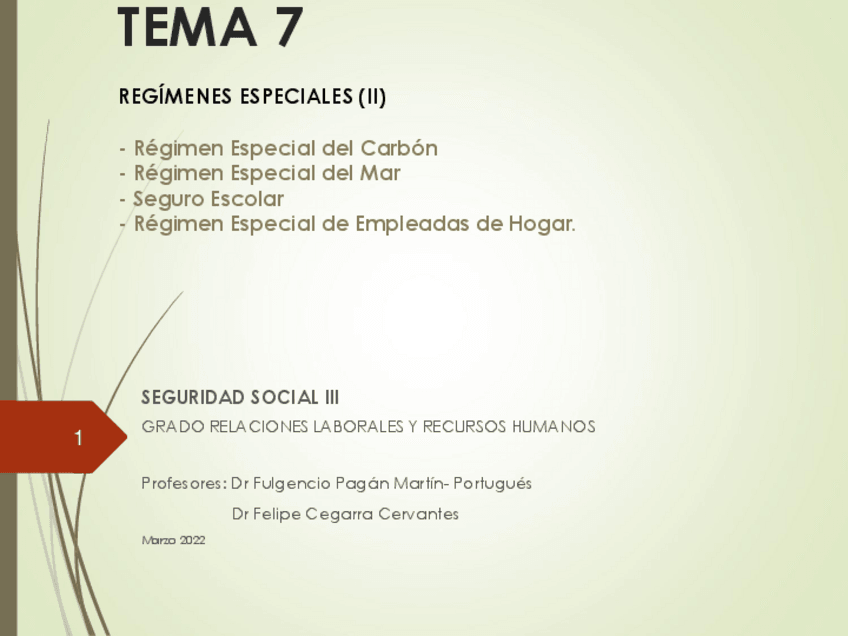 TEMA 7

REGÍMENES ESPECIALES (II)

- Régimen Especial del Carbón
- Régimen Especial del Mar
- Seguro Escolar
- Régimen Especial de Empleadas de Hogar.

SEGURIDAD SOCIAL III

GRADO RELACIONES LABORALES Y RECURSOS HUMANOS

Profesores: Dr Fulgencio Pagán Martín- Portugués
Dr Felipe Cegarra Cervantes

Marzo 2022

1